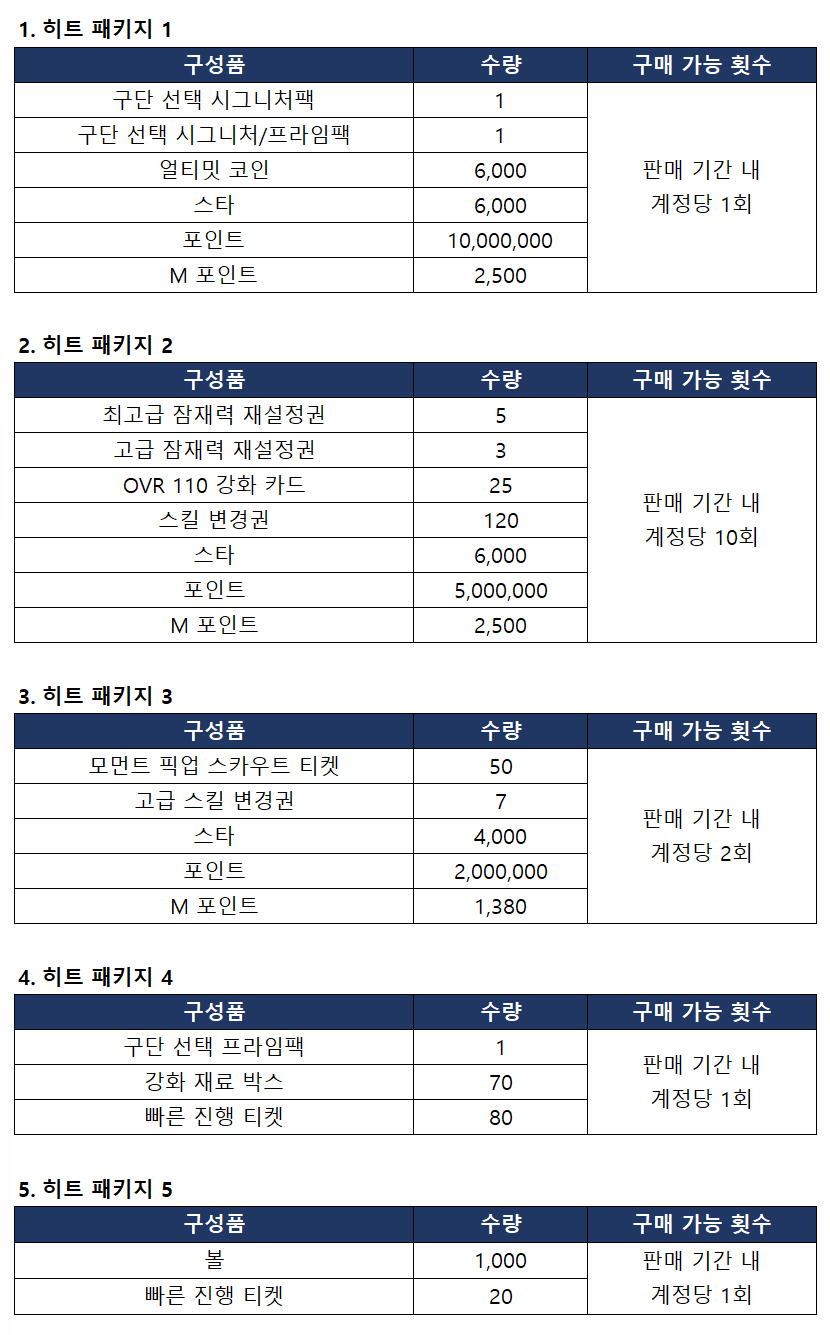 1. 히트 패키지 1

| 구성품 | 수량 | 구매 가능 횟수 |
|---|---|---|
| 구단 선택 시그니처팩 | 1 | 판매 기간 내 계정당 1회 |
| 구단 선택 시그니처/프라임팩 | 1 | |
| 얼티밋 코인 | 6,000 | |
| 스타 | 6,000 | |
| 포인트 | 10,000,000 | |
| M 포인트 | 2,500 | |

2. 히트 패키지 2

| 구성품 | 수량 | 구매 가능 횟수 |
|---|---|---|
| 최고급 잠재력 재설정권 | 5 | 판매 기간 내 계정당 10회 |
| 고급 잠재력 재설정권 | 3 | |
| OVR 110 강화 카드 | 25 | |
| 스킬 변경권 | 120 | |
| 스타 | 6,000 | |
| 포인트 | 5,000,000 | |
| M 포인트 | 2,500 | |

3. 히트 패키지 3

| 구성품 | 수량 | 구매 가능 횟수 |
|---|---|---|
| 모먼트 픽업 스카우트 티켓 | 50 | 판매 기간 내 계정당 2회 |
| 고급 스킬 변경권 | 7 | |
| 스타 | 4,000 | |
| 포인트 | 2,000,000 | |
| M 포인트 | 1,380 | |

4. 히트 패키지 4

| 구성품 | 수량 | 구매 가능 횟수 |
|---|---|---|
| 구단 선택 프라임팩 | 1 | 판매 기간 내 계정당 1회 |
| 강화 재료 박스 | 70 | |
| 빠른 진행 티켓 | 80 | |

5. 히트 패키지 5

| 구성품 | 수량 | 구매 가능 횟수 |
|---|---|---|
| 볼 | 1,000 | 판매 기간 내 계정당 1회 |
| 빠른 진행 티켓 | 20 | |